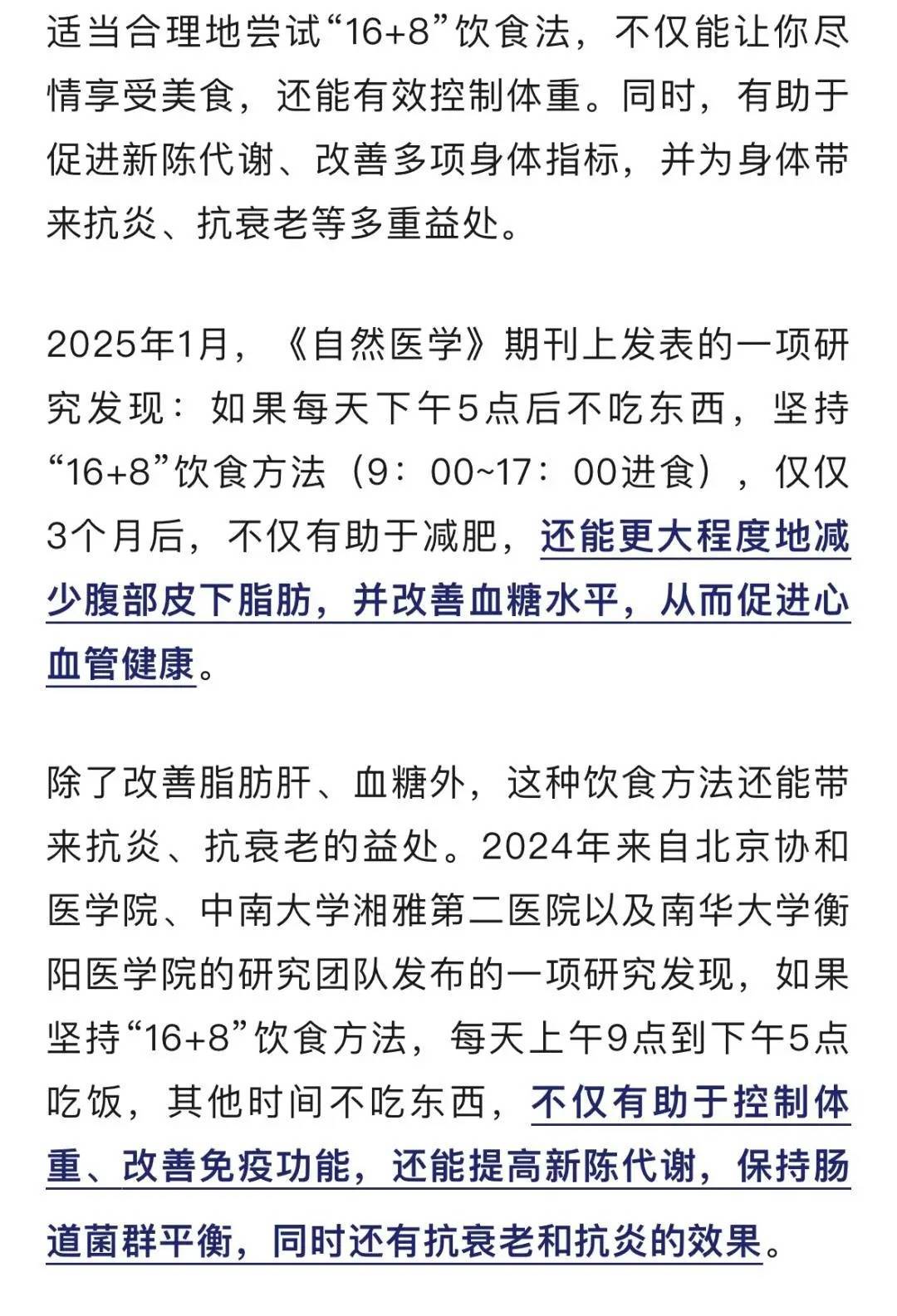 适当合理地尝试“16+8”饮食法，不仅能让你尽情享受美食，还能有效控制体重。同时，有助于促进新陈代谢、改善多项身体指标，并为身体带来抗炎、抗衰老等多重益处。

2025年1月，《自然医学》期刊上发表的一项研究发现：如果每天下午5点后不吃东西，坚持“16+8”饮食方法（9：00~17：00进食），仅仅3个月后，不仅有助于减肥，还能更大程度地减少腹部皮下脂肪，并改善血糖水平，从而促进心血管健康。

除了改善脂肪肝、血糖外，这种饮食方法还能带来抗炎、抗衰老的益处。2024年来自北京协和医学院、中南大学湘雅第二医院以及南华大学衡阳医学院的研究团队发布的一项研究发现，如果坚持“16+8”饮食方法，每天上午9点到下午5点吃饭，其他时间不吃东西，不仅有助于控制体重、改善免疫功能，还能提高新陈代谢，保持肠道菌群平衡，同时还有抗衰老和抗炎的效果。